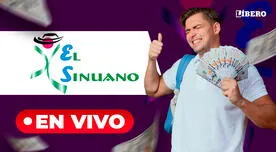 LIBERO

EL SINUANO

•EN VIVO